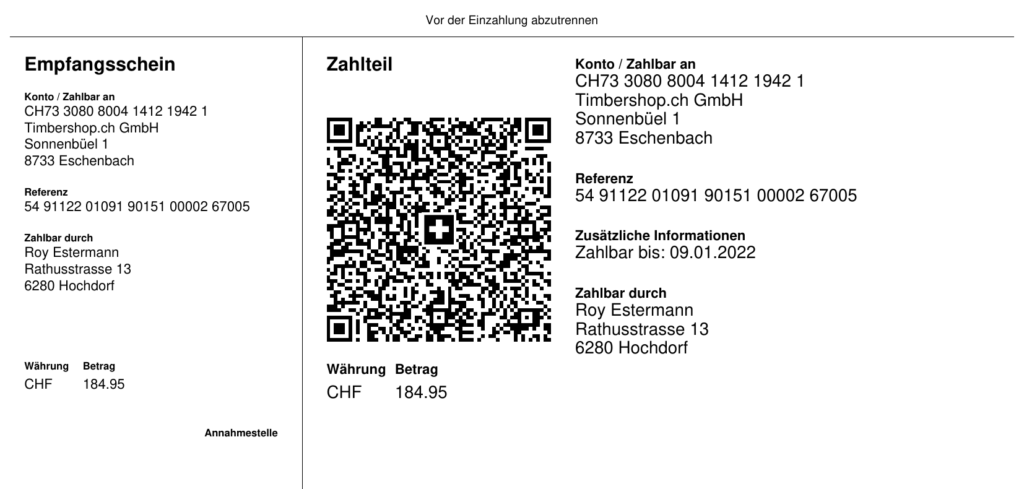 Vor der Einzahlung abzutrennen

Empfangsschein

Konto / Zahlbar an
CH73 3080 8004 1412 1942 1
Timbershop.ch GmbH
Sonnenbüel 1
8733 Eschenbach

Referenz
54 91122 01091 90151 00002 67005

Zahlbar durch
Roy Estermann
Rathusstrasse 13
6280 Hochdorf

Währung Betrag
CHF 184.95

Annahmestelle

Zahlteil

Währung Betrag
CHF 184.95

Konto / Zahlbar an
CH73 3080 8004 1412 1942 1
Timbershop.ch GmbH
Sonnenbüel 1
8733 Eschenbach

Referenz
54 91122 01091 90151 00002 67005

Zusätzliche Informationen
Zahlbar bis: 09.01.2022

Zahlbar durch
Roy Estermann
Rathusstrasse 13
6280 Hochdorf